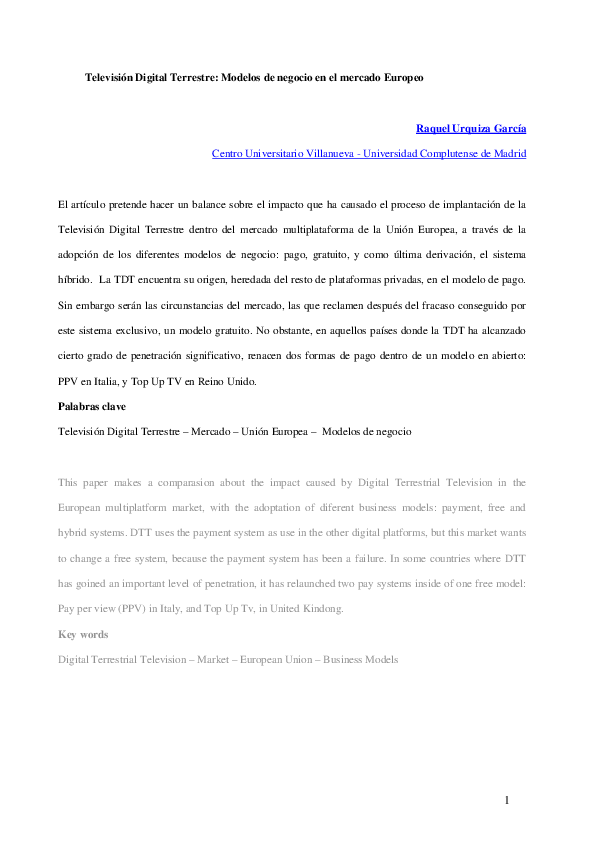 Televisión Digital Terrestre: Modelos de negocio en el mercado Europeo

Raquel Urquiza García

Centro Universitario Villanueva - Universidad Complutense de Madrid

El artículo pretende hacer un balance sobre el impacto que ha causado el proceso de implantación de la Televisión Digital Terrestre dentro del mercado multiplataforma de la Unión Europea, a través de la adopción de los diferentes modelos de negocio: pago, gratuito, y como última derivación, el sistema híbrido. La TDT encuentra su origen, heredada del resto de plataformas privadas, en el modelo de pago. Sin embargo serán las circunstancias del mercado, las que reclamen después del fracaso conseguido por este sistema exclusivo, un modelo gratuito. No obstante, en aquellos países donde la TDT ha alcanzado cierto grado de penetración significativo, renacen dos formas de pago dentro de un modelo en abierto: PPV en Italia, y Top Up TV en Reino Unido.

Palabras clave

Televisión Digital Terrestre – Mercado – Unión Europea – Modelos de negocio

This paper makes a comparasion about the impact caused by Digital Terrestrial Television in the European multiplatform market, with the adoptation of diferent business models: payment, free and hybrid systems. DTT uses the payment system as use in the other digital platforms, but this market wants to change a free system, because the payment system has been a failure. In some countries where DTT has goined an important level of penetration, it has relaunched two pay systems inside of one free model: Pay per view (PPV) in Italy, and Top Up Tv, in United Kindong.

Key words

Digital Terrestrial Television – Market – European Union – Business Models

1